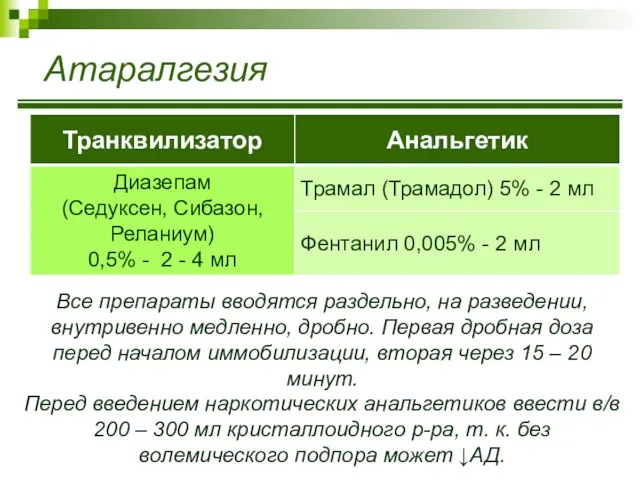 Атаралгезия

| Транквилизатор | Анальгетик |
|---|---|
| Диазепам (Седуксен, Сибазон, Реланиум) 0,5% - 2 - 4 мл | Трамал (Трамадол) 5% - 2 мл |
| | Фентанил 0,005% - 2 мл |

Все препараты вводятся раздельно, на разведении, внутривенно медленно, дробно. Первая дробная доза перед началом иммобилизации, вторая через 15 – 20 минут.
Перед введением наркотических анальгетиков ввести в/в 200 – 300 мл кристаллоидного р-ра, т. к. без волемического подпора может ↓АД.